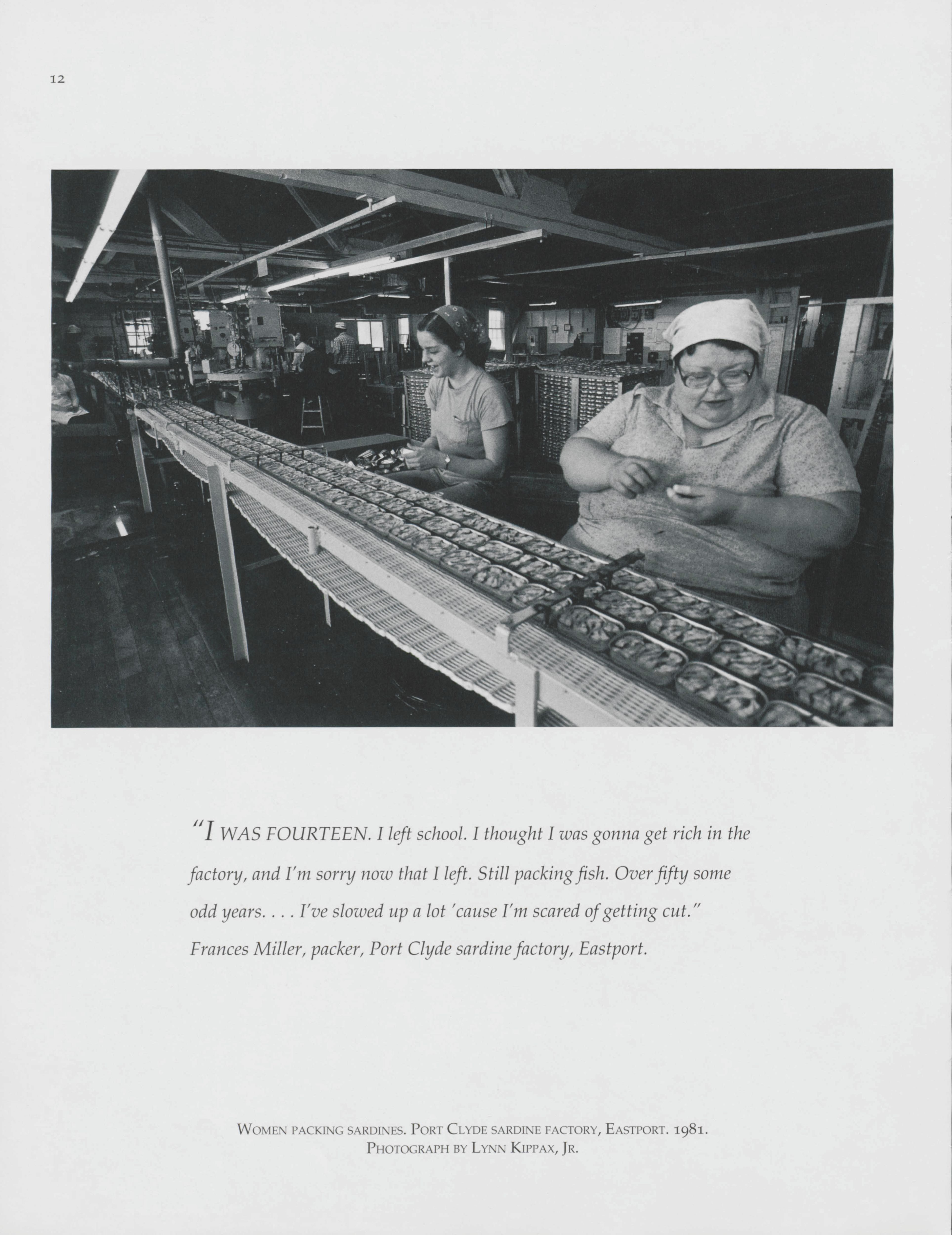 12

"I WAS FOURTEEN. I left school. I thought I was gonna get rich in the factory, and I'm sorry now that I left. Still packing fish. Over fifty some odd years. . . . I've slowed up a lot 'cause I'm scared of getting cut."
Frances Miller, packer, Port Clyde sardine factory, Eastport.

WOMEN PACKING SARDINES. PORT CLYDE SARDINE FACTORY, EASTPORT. 1981.
PHOTOGRAPH BY LYNN KIPPAX, JR.